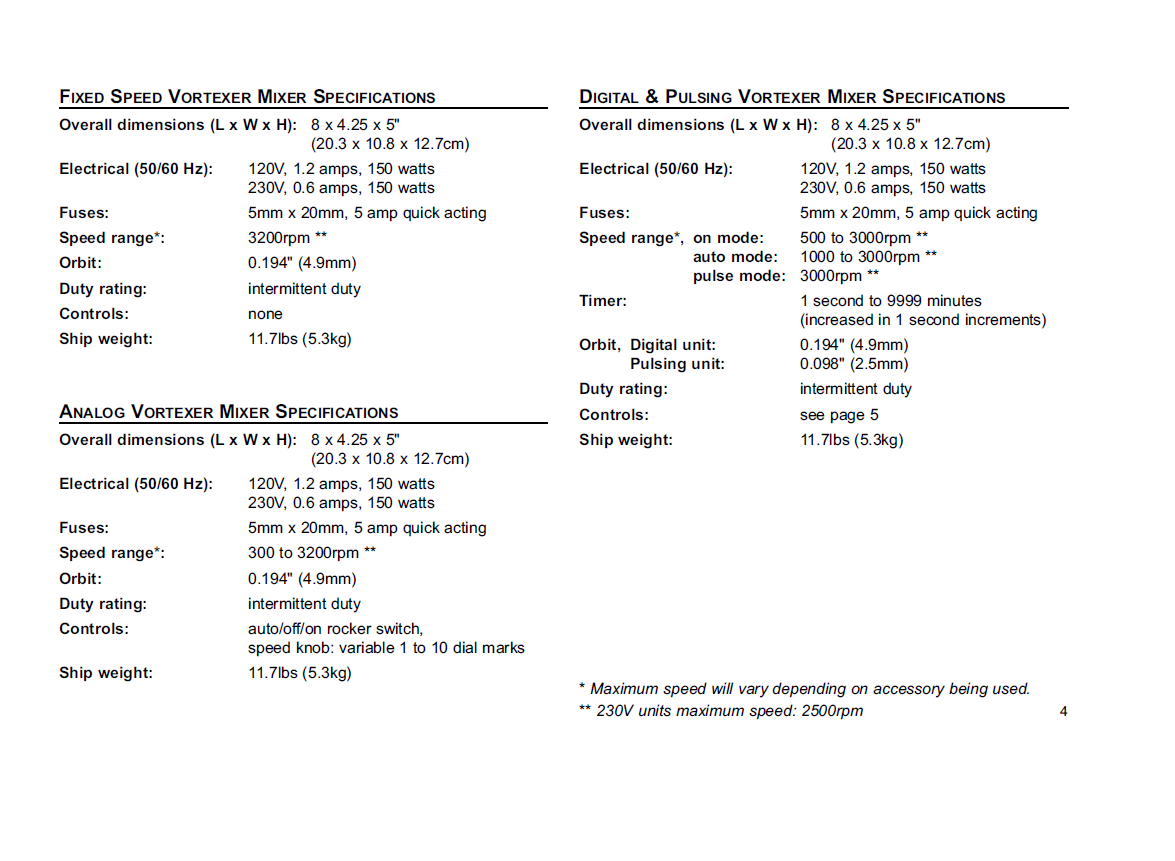 FIXED SPEED VORTEXER MIXER SPECIFICATIONS

Overall dimensions (L x W x H): 8 x 4.25 x 5"
(20.3 x 10.8 x 12.7cm)

Electrical (50/60 Hz): 120V, 1.2 amps, 150 watts
230V, 0.6 amps, 150 watts

Fuses: 5mm x 20mm, 5 amp quick acting

Speed range*: 3200rpm **

Orbit: 0.194" (4.9mm)

Duty rating: intermittent duty

Controls: none

Ship weight: 11.7lbs (5.3kg)

ANALOG VORTEXER MIXER SPECIFICATIONS

Overall dimensions (L x W x H): 8 x 4.25 x 5"
(20.3 x 10.8 x 12.7cm)

Electrical (50/60 Hz): 120V, 1.2 amps, 150 watts
230V, 0.6 amps, 150 watts

Fuses: 5mm x 20mm, 5 amp quick acting

Speed range*: 300 to 3200rpm **

Orbit: 0.194" (4.9mm)

Duty rating: intermittent duty

Controls: auto/off/on rocker switch,
speed knob: variable 1 to 10 dial marks

Ship weight: 11.7lbs (5.3kg)

DIGITAL & PULSING VORTEXER MIXER SPECIFICATIONS

Overall dimensions (L x W x H): 8 x 4.25 x 5"
(20.3 x 10.8 x 12.7cm)

Electrical (50/60 Hz): 120V, 1.2 amps, 150 watts
230V, 0.6 amps, 150 watts

Fuses: 5mm x 20mm, 5 amp quick acting

Speed range*, on mode: 500 to 3000rpm **
auto mode: 1000 to 3000rpm **
pulse mode: 3000rpm **

Timer: 1 second to 9999 minutes
(increased in 1 second increments)

Orbit, Digital unit: 0.194" (4.9mm)
Pulsing unit: 0.098" (2.5mm)

Duty rating: intermittent duty

Controls: see page 5

Ship weight: 11.7lbs (5.3kg)

* Maximum speed will vary depending on accessory being used.
** 230V units maximum speed: 2500rpm

4